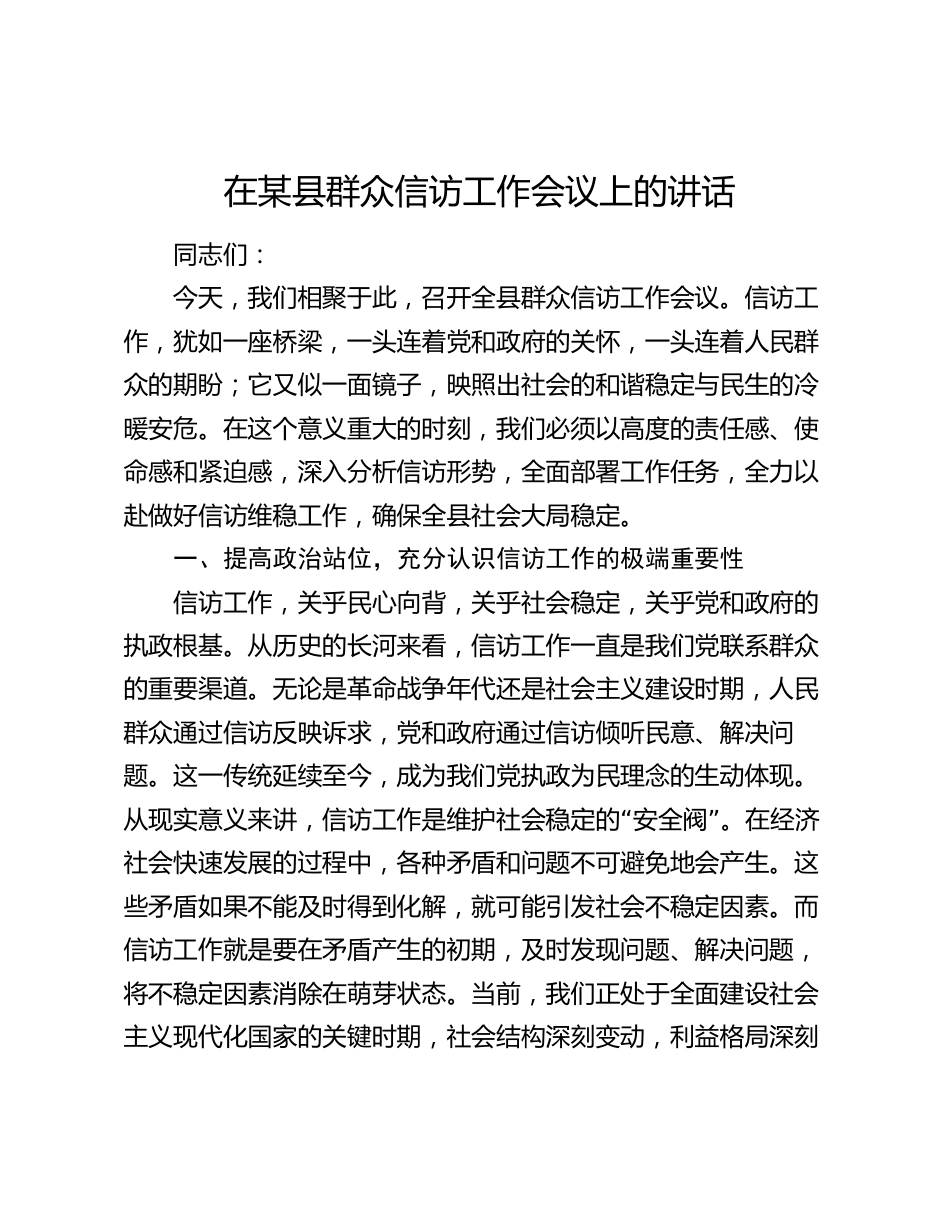 在某县群众信访工作会议上的讲话

同志们：

今天，我们相聚于此，召开全县群众信访工作会议。信访工作，犹如一座桥梁，一头连着党和政府的关怀，一头连着人民群众的期盼；它又似一面镜子，映照出社会的和谐稳定与民生的冷暖安危。在这个意义重大的时刻，我们必须以高度的责任感、使命感和紧迫感，深入分析信访形势，全面部署工作任务，全力以赴做好信访维稳工作，确保全县社会大局稳定。

一、提高政治站位，充分认识信访工作的极端重要性

信访工作，关乎民心向背，关乎社会稳定，关乎党和政府的执政根基。从历史的长河来看，信访工作一直是我们党联系群众的重要渠道。无论是革命战争年代还是社会主义建设时期，人民群众通过信访反映诉求，党和政府通过信访倾听民意、解决问题。这一传统延续至今，成为我们党执政为民理念的生动体现。从现实意义来讲，信访工作是维护社会稳定的“安全阀”。在经济社会快速发展的过程中，各种矛盾和问题不可避免地会产生。这些矛盾如果不能及时得到化解，就可能引发社会不稳定因素。而信访工作就是要在矛盾产生的初期，及时发现问题、解决问题，将不稳定因素消除在萌芽状态。当前，我们正处于全面建设社会主义现代化国家的关键时期，社会结构深刻变动，利益格局深刻